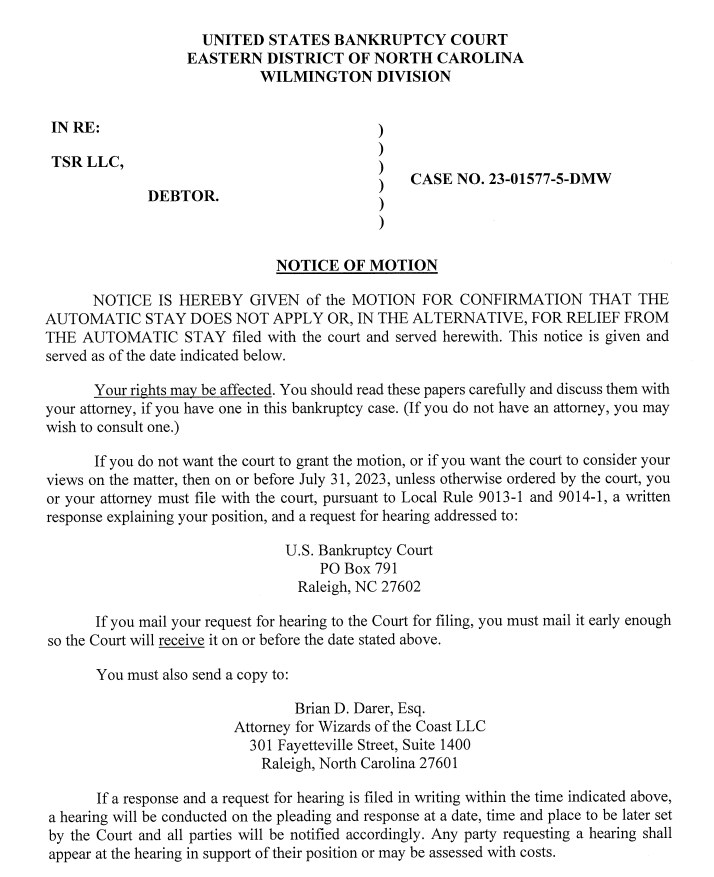 UNITED STATES BANKRUPTCY COURT
EASTERN DISTRICT OF NORTH CAROLINA
WILMINGTON DIVISION

IN RE:

TSR LLC,

DEBTOR.

)
)
)
)
)
)

CASE NO. 23-01577-5-DMW

NOTICE OF MOTION

NOTICE IS HEREBY GIVEN of the MOTION FOR CONFIRMATION THAT THE AUTOMATIC STAY DOES NOT APPLY OR, IN THE ALTERNATIVE, FOR RELIEF FROM THE AUTOMATIC STAY filed with the court and served herewith. This notice is given and served as of the date indicated below.

Your rights may be affected. You should read these papers carefully and discuss them with your attorney, if you have one in this bankruptcy case. (If you do not have an attorney, you may wish to consult one.)

If you do not want the court to grant the motion, or if you want the court to consider your views on the matter, then on or before July 31, 2023, unless otherwise ordered by the court, you or your attorney must file with the court, pursuant to Local Rule 9013-1 and 9014-1, a written response explaining your position, and a request for hearing addressed to:

U.S. Bankruptcy Court
PO Box 791
Raleigh, NC 27602

If you mail your request for hearing to the Court for filing, you must mail it early enough so the Court will receive it on or before the date stated above.

You must also send a copy to:

Brian D. Darer, Esq.
Attorney for Wizards of the Coast LLC
301 Fayetteville Street, Suite 1400
Raleigh, North Carolina 27601

If a response and a request for hearing is filed in writing within the time indicated above, a hearing will be conducted on the pleading and response at a date, time and place to be later set by the Court and all parties will be notified accordingly. Any party requesting a hearing shall appear at the hearing in support of their position or may be assessed with costs.